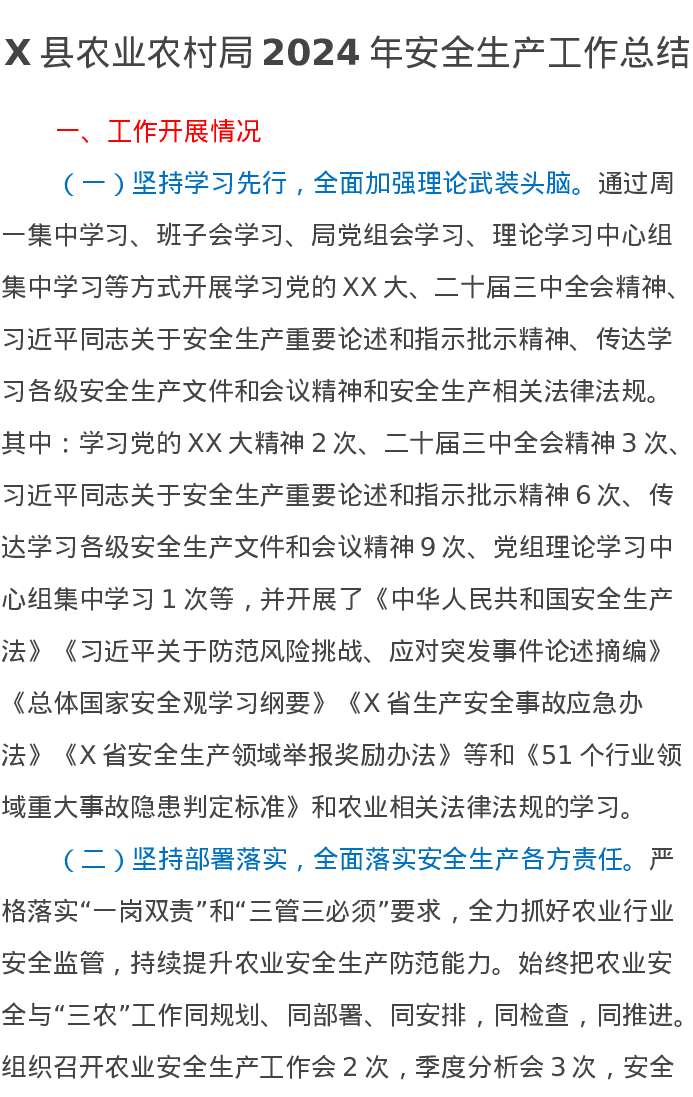 X县农业农村局2024年安全生产工作总结

一、工作开展情况

（一）坚持学习先行，全面加强理论武装头脑。通过周一集中学习、班子会学习、局党组会学习、理论学习中心组集中学习等方式开展学习党的XX大、二十届三中全会精神、习近平同志关于安全生产重要论述和指示批示精神、传达学习各级安全生产文件和会议精神和安全生产相关法律法规。其中：学习党的XX大精神2次、二十届三中全会精神3次、习近平同志关于安全生产重要论述和指示批示精神6次、传达学习各级安全生产文件和会议精神9次、党组理论学习中心组集中学习1次等，并开展了《中华人民共和国安全生产法》《习近平关于防范风险挑战、应对突发事件论述摘编》《总体国家安全观学习纲要》《X省生产安全事故应急办法》《X省安全生产领域举报奖励办法》等和《51个行业领域重大事故隐患判定标准》和农业相关法律法规的学习。

（二）坚持部署落实，全面落实安全生产各方责任。严格落实“一岗双责”和“三管三必须”要求，全力抓好农业行业安全监管，持续提升农业安全生产防范能力。始终把农业安全与“三农”工作同规划、同部署、同安排，同检查，同推进。组织召开农业安全生产工作会2次，季度分析会3次，安全